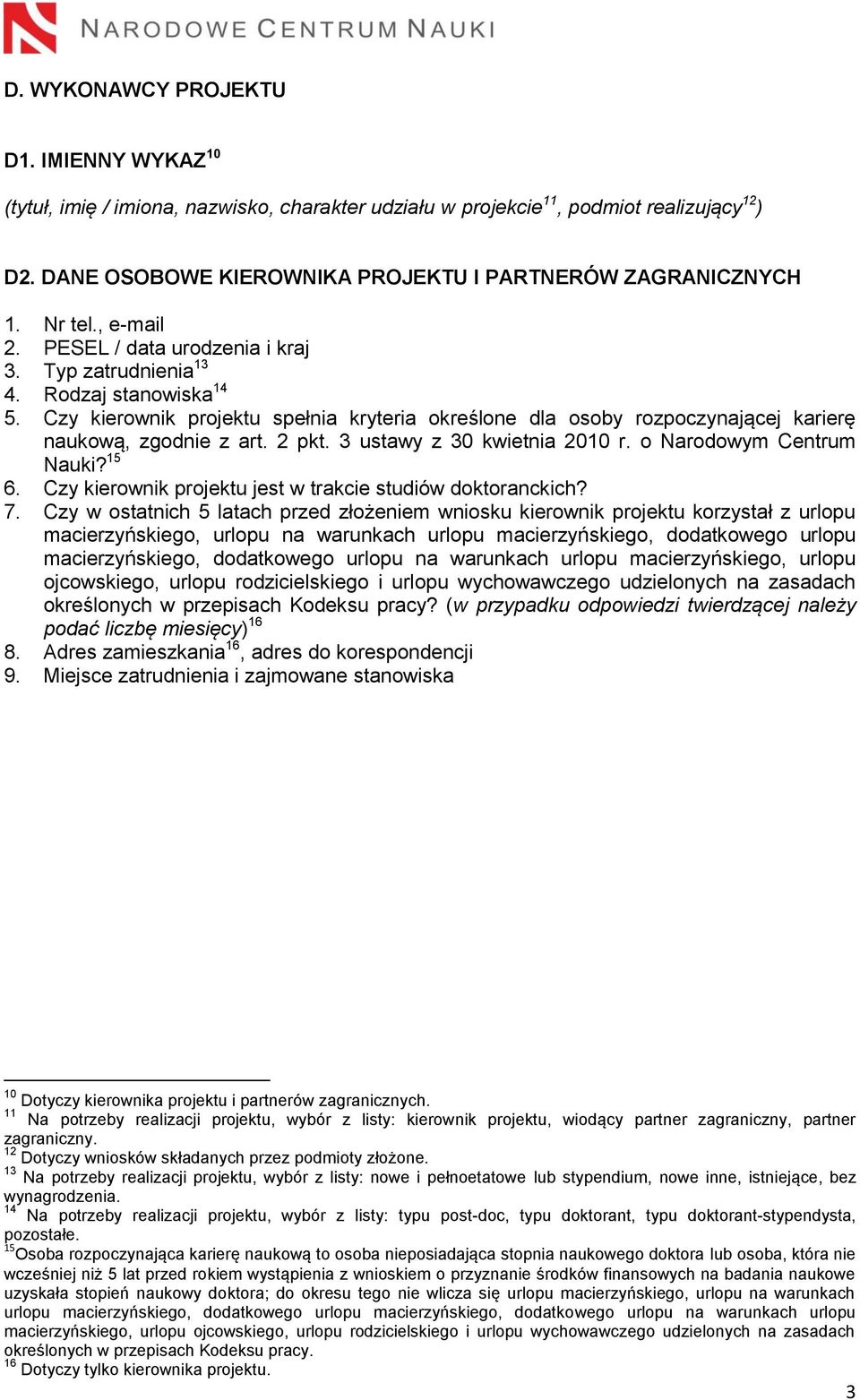 NARODOWE CENTRUM NAUKI

D. WYKONAWCY PROJEKTU

D1. IMIENNY WYKAZ$^{10}$

(tytuł, imię / imiona, nazwisko, charakter udziału w projekcie$^{11}$, podmiot realizujący$^{12}$)

D2. DANE OSOBOWE KIEROWNIKA PROJEKTU I PARTNERÓW ZAGRANICZNYCH

1. Nr tel., e-mail
2. PESEL / data urodzenia i kraj
3. Typ zatrudnienia$^{13}$
4. Rodzaj stanowiska$^{14}$
5. Czy kierownik projektu spełnia kryteria określone dla osoby rozpoczynającej karierę naukową, zgodnie z art. 2 pkt. 3 ustawy z 30 kwietnia 2010 r. o Narodowym Centrum Nauki?$^{15}$
6. Czy kierownik projektu jest w trakcie studiów doktoranckich?
7. Czy w ostatnich 5 latach przed złożeniem wniosku kierownik projektu korzystał z urlopu macierzyńskiego, urlopu na warunkach urlopu macierzyńskiego, dodatkowego urlopu macierzyńskiego, dodatkowego urlopu na warunkach urlopu macierzyńskiego, urlopu ojcowskiego, urlopu rodzicielskiego i urlopu wychowawczego udzielonych na zasadach określonych w przepisach Kodeksu pracy? (w przypadku odpowiedzi twierdzącej należy podać liczbę miesięcy)$^{16}$
8. Adres zamieszkania$^{16}$, adres do korespondencji
9. Miejsce zatrudnienia i zajmowane stanowiska

$^{10}$ Dotyczy kierownika projektu i partnerów zagranicznych.
$^{11}$ Na potrzeby realizacji projektu, wybór z listy: kierownik projektu, wiodący partner zagraniczny, partner zagraniczny.
$^{12}$ Dotyczy wniosków składanych przez podmioty złożone.
$^{13}$ Na potrzeby realizacji projektu, wybór z listy: nowe i pełnoetatowe lub stypendium, nowe inne, istniejące, bez wynagrodzenia.
$^{14}$ Na potrzeby realizacji projektu, wybór z listy: typu post-doc, typu doktorant, typu doktorant-stypendysta, pozostałe.
$^{15}$Osoba rozpoczynająca karierę naukową to osoba nieposiadająca stopnia naukowego doktora lub osoba, która nie wcześniej niż 5 lat przed rokiem wystąpienia z wnioskiem o przyznanie środków finansowych na badania naukowe uzyskała stopień naukowy doktora; do okresu tego nie wlicza się urlopu macierzyńskiego, urlopu na warunkach urlopu macierzyńskiego, dodatkowego urlopu macierzyńskiego, dodatkowego urlopu na warunkach urlopu macierzyńskiego, urlopu ojcowskiego, urlopu rodzicielskiego i urlopu wychowawczego udzielonych na zasadach określonych w przepisach Kodeksu pracy.
$^{16}$ Dotyczy tylko kierownika projektu.

3